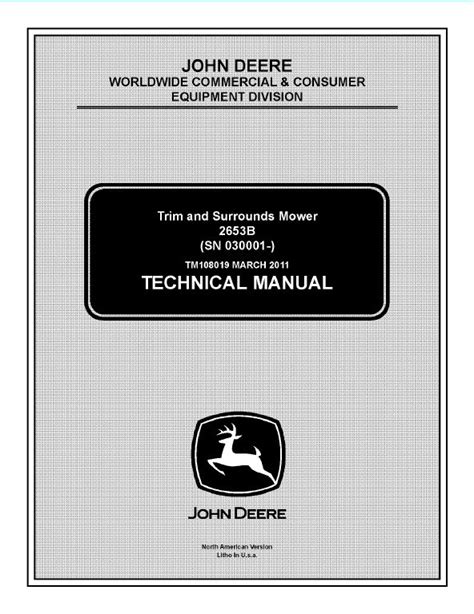 JOHN DEERE
WORLDWIDE COMMERCIAL & CONSUMER
EQUIPMENT DIVISION

Trim and Surrounds Mower
2653B
(SN 030001-)
TM108019 MARCH 2011
TECHNICAL MANUAL

JOHN DEERE

North American Version
Litho In U.s.a.